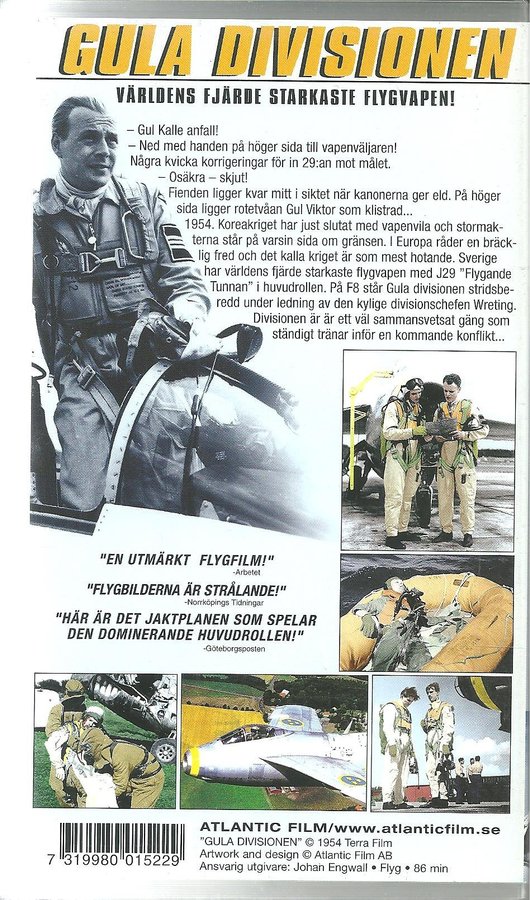 GULA DIVISIONEN

VÄRLDENS FJÄRDE STARKASTE FLYGVAPEN!

– Gul Kalle anfall!
– Ned med handen på höger sida till vapenväljaren!
Några kvicka korrigeringar för in 29:an mot målet.
– Osäkra – skjut!
Fienden ligger kvar mitt i siktet när kanonerna ger eld. På höger sida ligger rotetvåan Gul Viktor som klistrad...
1954. Koreakriget har just slutat med vapenvila och stormakterna står på varsin sida om gränsen. I Europa råder en bräcklig fred och det kalla kriget är som mest hotande. Sverige har världens fjärde starkaste flygvapen med J29 "Flygande Tunnan" i huvudrollen. På F8 står Gula divisionen stridsberedd under ledning av den kylige divisionschefen Wreting. Divisionen är är ett väl sammansvetsat gäng som ständigt tränar inför en kommande konflikt...

"EN UTMÄRKT FLYGFILM!"
-Arbetet

"FLYGBILDERNA ÄR STRÅLANDE!"
-Norrköpings Tidningar

"HÄR ÄR DET JAKTPLANEN SOM SPELAR DEN DOMINERANDE HUVUDROLLEN!"
-Göteborgsposten

7 319980 015229

ATLANTIC FILM/www.atlanticfilm.se
"GULA DIVISIONEN" © 1954 Terra Film
Artwork and design © Atlantic Film AB
Ansvarig utgivare: Johan Engwall • Flyg • 86 min